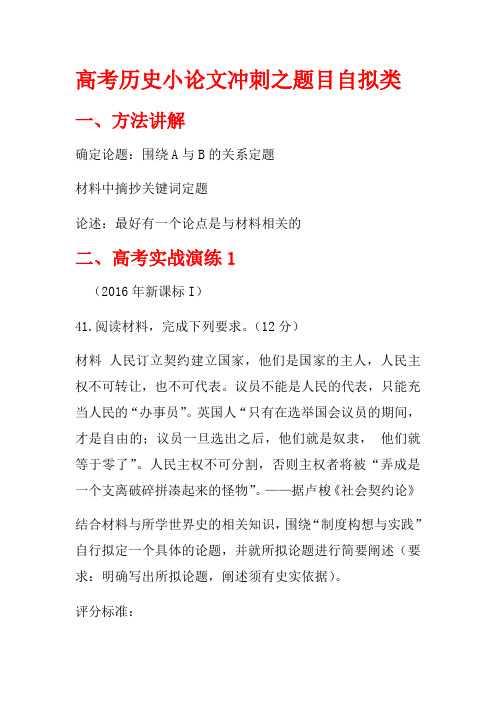 高考历史小论文冲刺之题目自拟类

一、方法讲解

确定论题：围绕 A 与 B 的关系定题

材料中摘抄关键词定题

论述：最好有一个论点是与材料相关的

二、高考实战演练 1

（2016 年新课标 I）

41.阅读材料，完成下列要求。（12 分）

材料 人民订立契约建立国家，他们是国家的主人，人民主权不可转让，也不可代表。议员不能是人民的代表，只能充当人民的“办事员”。英国人“只有在选举国会议员的期间，才是自由的；议员一旦选出之后，他们就是奴隶， 他们就等于零了”。人民主权不可分割，否则主权者将被“弄成是一个支离破碎拼凑起来的怪物”。——据卢梭《社会契约论》

结合材料与所学世界史的相关知识，围绕“制度构想与实践”自行拟定一个具体的论题，并就所拟论题进行简要阐述（要求：明确写出所拟论题，阐述须有史实依据）。

评分标准：